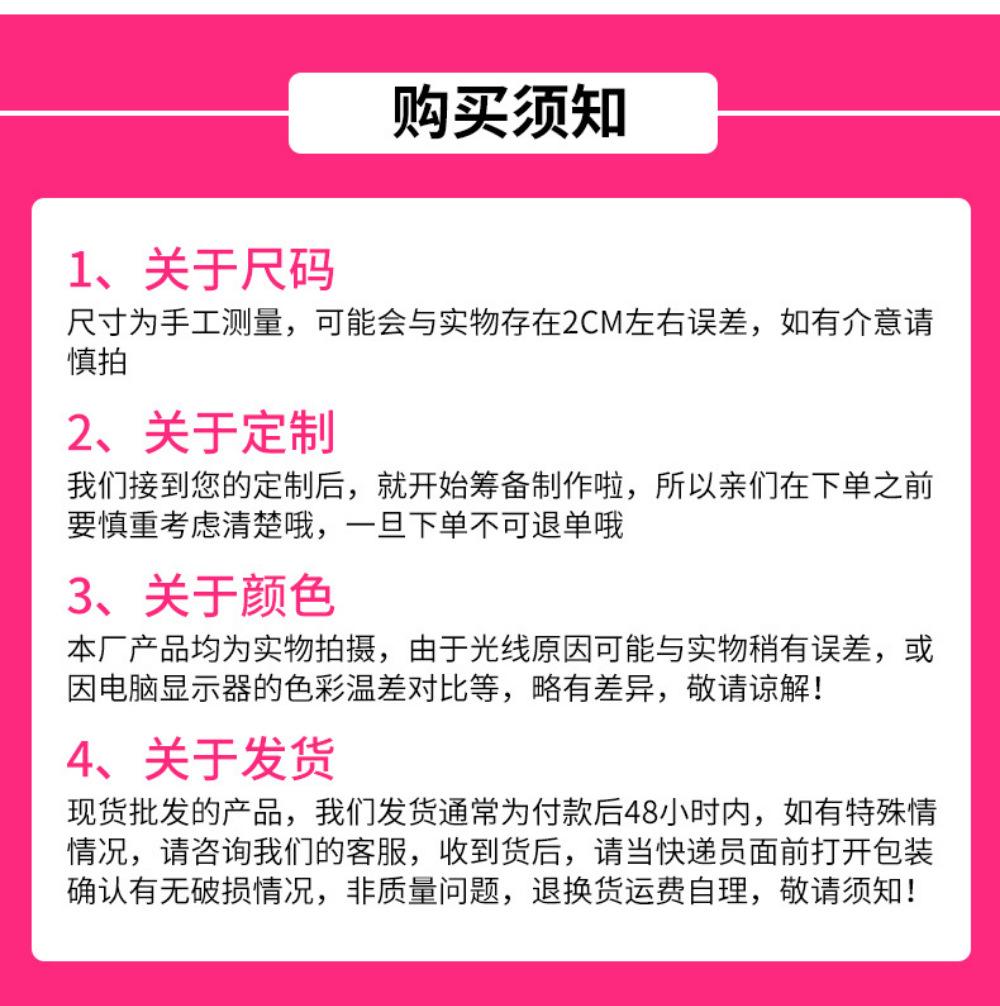 购买须知

1、关于尺码

尺寸为手工测量，可能会与实物存在2CM左右误差，如有介意请慎拍

2、关于定制

我们接到您的定制后，就开始筹备制作啦，所以亲们在下单之前要慎重考虑清楚哦，一旦下单不可退单哦

3、关于颜色

本厂产品均为实物拍摄，由于光线原因可能与实物稍有误差，或因电脑显示器的色彩温差对比等，略有差异，敬请谅解！

4、关于发货

现货批发的产品，我们发货通常为付款后48小时内，如有特殊情情况，请咨询我们的客服，收到货后，请当快递员面前打开包装确认有无破损情况，非质量问题，退换货运费自理，敬请须知！